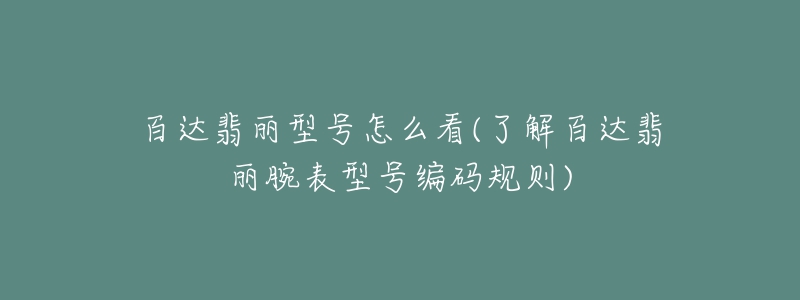 百达翡丽型号怎么看(了解百达翡丽腕表型号编码规则)